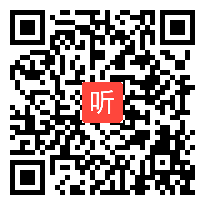 听